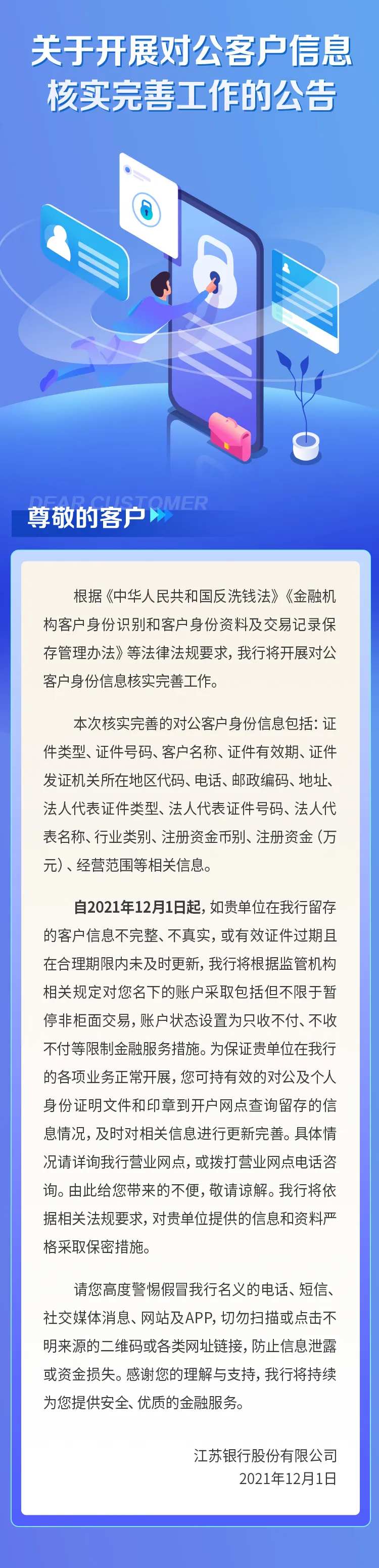 关于开展对公客户信息核实完善工作的公告

DEAR CUSTOMER
尊敬的客户

根据《中华人民共和国反洗钱法》《金融机构客户身份识别和客户身份资料及交易记录保存管理办法》等法律法规要求，我行将开展对公客户身份信息核实完善工作。

本次核实完善的对公客户身份信息包括：证件类型、证件号码、客户名称、证件有效期、证件发证机关所在地区代码、电话、邮政编码、地址、法人代表证件类型、法人代表证件号码、法人代表名称、行业类别、注册资金币别、注册资金（万元）、经营范围等相关信息。

自2021年12月1日起，如贵单位在我行留存的客户信息不完整、不真实，或有效证件过期且在合理期限内未及时更新，我行将根据监管机构相关规定对您名下的账户采取包括但不限于暂停非柜面交易，账户状态设置为只收不付、不收不付等限制金融服务措施。为保证贵单位在我行的各项业务正常开展，您可持有效的对公及个人身份证明文件和印章到开户网点查询留存的信息情况，及时对相关信息进行更新完善。具体情况请详询我行营业网点，或拨打营业网点电话咨询。由此给您带来的不便，敬请谅解。我行将依据相关法规要求，对贵单位提供的信息和资料严格采取保密措施。

请您高度警惕假冒我行名义的电话、短信、社交媒体消息、网站及APP，切勿扫描或点击不明来源的二维码或各类网址链接，防止信息泄露或资金损失。感谢您的理解与支持，我行将持续为您提供安全、优质的金融服务。

江苏银行股份有限公司
2021年12月1日